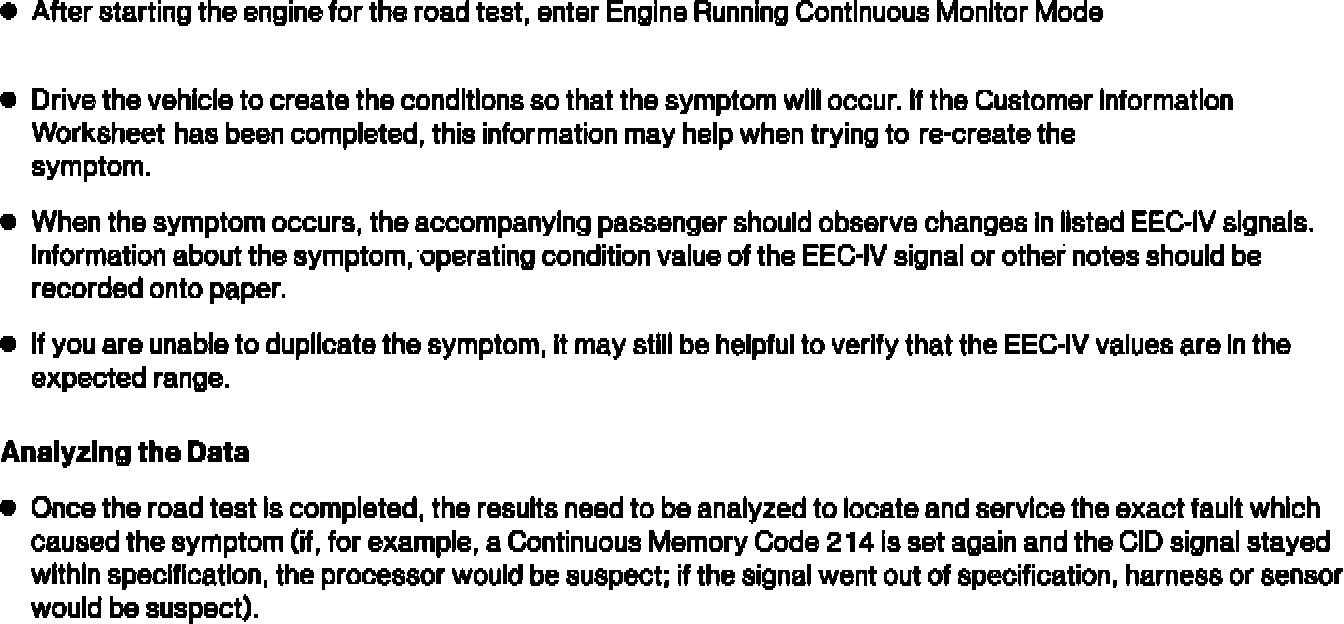 ● After starting the engine for the road test, enter Engine Running Continuous Monitor Mode

● Drive the vehicle to create the conditions so that the symptom will occur. If the Customer Information Worksheet has been completed, this information may help when trying to re-create the symptom.

● When the symptom occurs, the accompanying passenger should observe changes in listed EEC-IV signals. Information about the symptom, operating condition value of the EEC-IV signal or other notes should be recorded onto paper.

● If you are unable to duplicate the symptom, it may still be helpful to verify that the EEC-IV values are in the expected range.

Analyzing the Data

● Once the road test is completed, the results need to be analyzed to locate and service the exact fault which caused the symptom (if, for example, a Continuous Memory Code 214 is set again and the CID signal stayed within specification, the processor would be suspect; if the signal went out of specification, harness or sensor would be suspect).